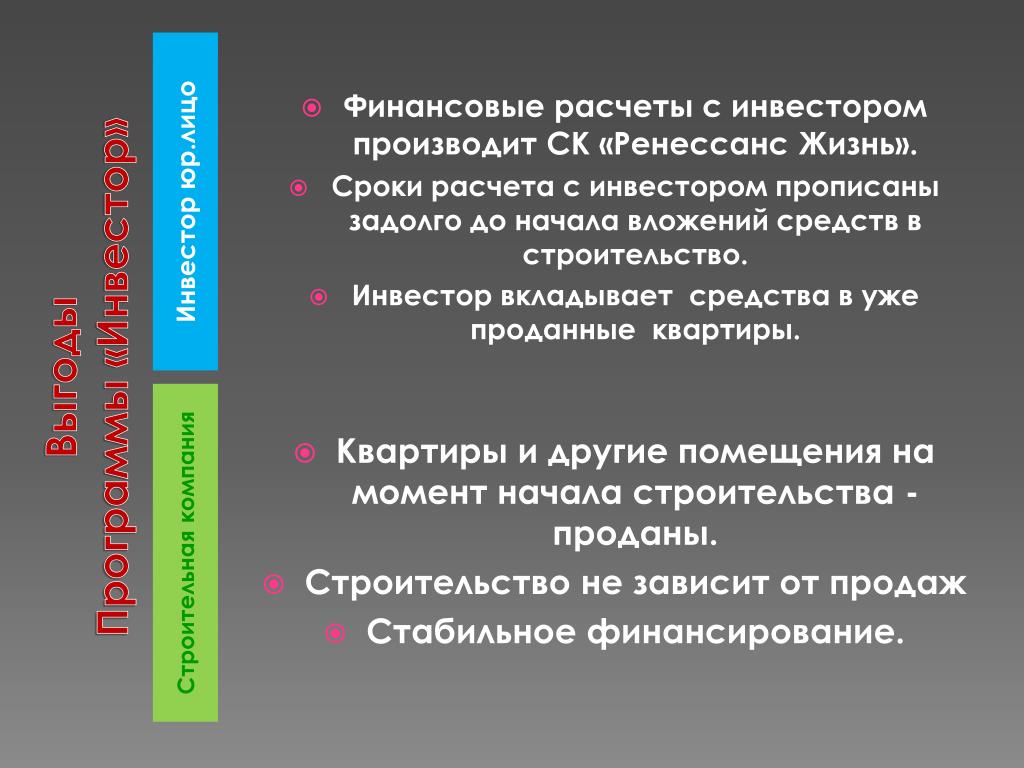 Выгоды
Программы «Инвестор»

Инвестор юр.лицо

Финансовые расчеты с инвестором производит СК «Ренессанс Жизнь».
Сроки расчета с инвестором прописаны задолго до начала вложений средств в строительство.
Инвестор вкладывает средства в уже проданные квартиры.

Строительная компания

Квартиры и другие помещения на момент начала строительства - проданы.
Строительство не зависит от продаж
Стабильное финансирование.